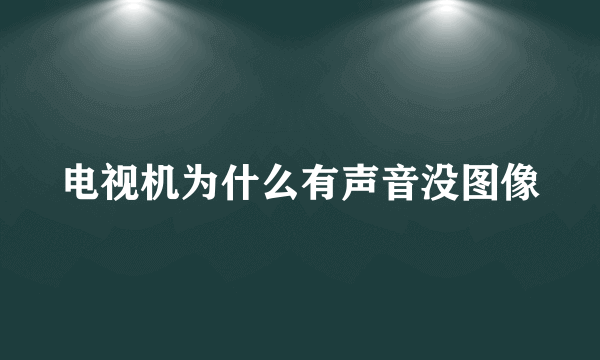 电视机为什么有声音没图像